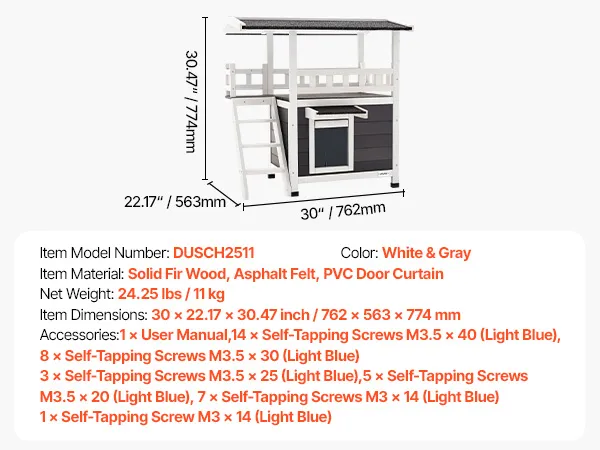 30.47" / 774mm

22.17" / 563mm

30" / 762mm

Item Model Number: DUSCH2511 Color: White & Gray

Item Material: Solid Fir Wood, Asphalt Felt, PVC Door Curtain

Net Weight: 24.25 lbs / 11 kg

Item Dimensions: 30 × 22.17 × 30.47 inch / 762 × 563 × 774 mm

Accessories:1 × User Manual,14 × Self-Tapping Screws M3.5 × 40 (Light Blue), 8 × Self-Tapping Screws M3.5 × 30 (Light Blue) 3 × Self-Tapping Screws M3.5 × 25 (Light Blue),5 × Self-Tapping Screws M3.5 × 20 (Light Blue), 7 × Self-Tapping Screws M3 × 14 (Light Blue) 1 × Self-Tapping Screw M3 × 14 (Light Blue)